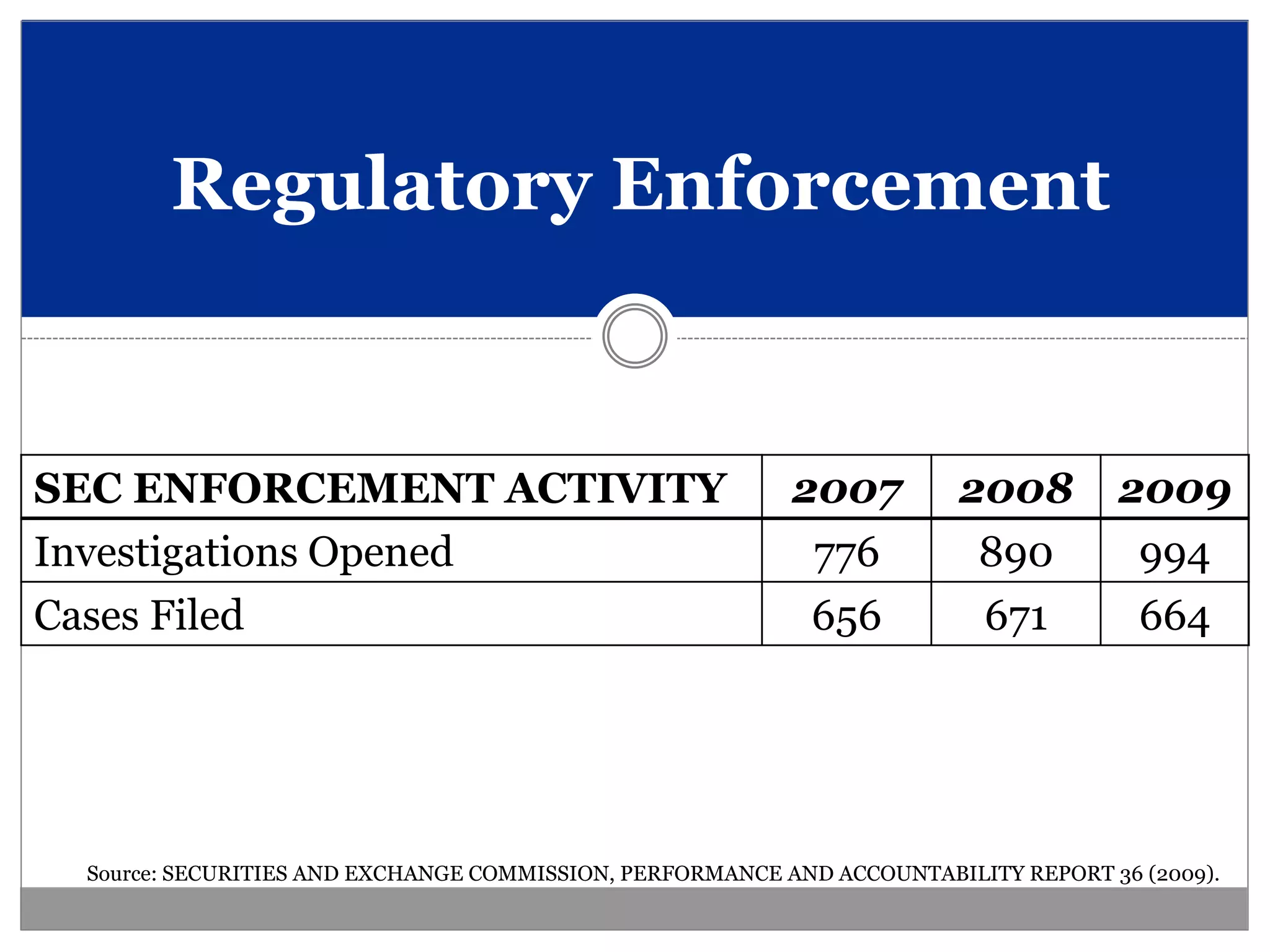 Regulatory Enforcement

| SEC ENFORCEMENT ACTIVITY | 2007 | 2008 | 2009 |
|---|---|---|---|
| Investigations Opened | 776 | 890 | 994 |
| Cases Filed | 656 | 671 | 664 |

Source: SECURITIES AND EXCHANGE COMMISSION, PERFORMANCE AND ACCOUNTABILITY REPORT 36 (2009).